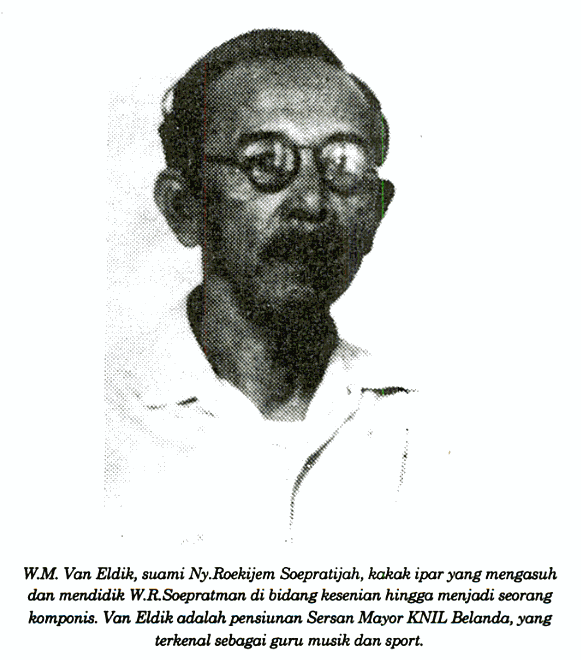 W.M. Van Eldik, suami Ny.Roekijem Soepratijah, kakak ipar yang mengasuh dan mendidik W.R.Soepratman di bidang kesenian hingga menjadi seorang komponis. Van Eldik adalah pensiunan Sersan Mayor KNIL Belanda, yang terkenal sebagai guru musik dan sport.